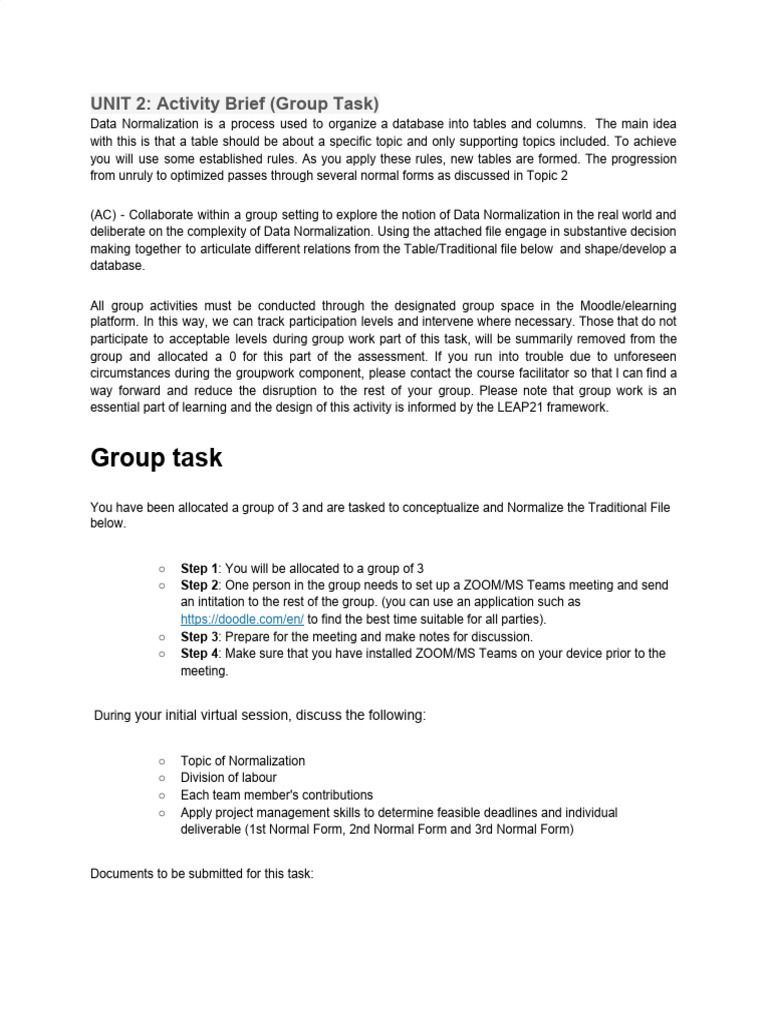 UNIT 2: Activity Brief (Group Task)

Data Normalization is a process used to organize a database into tables and columns. The main idea with this is that a table should be about a specific topic and only supporting topics included. To achieve you will use some established rules. As you apply these rules, new tables are formed. The progression from unruly to optimized passes through several normal forms as discussed in Topic 2

(AC) - Collaborate within a group setting to explore the notion of Data Normalization in the real world and deliberate on the complexity of Data Normalization. Using the attached file engage in substantive decision making together to articulate different relations from the Table/Traditional file below and shape/develop a database.

All group activities must be conducted through the designated group space in the Moodle/elearning platform. In this way, we can track participation levels and intervene where necessary. Those that do not participate to acceptable levels during group work part of this task, will be summarily removed from the group and allocated a 0 for this part of the assessment. If you run into trouble due to unforeseen circumstances during the groupwork component, please contact the course facilitator so that I can find a way forward and reduce the disruption to the rest of your group. Please note that group work is an essential part of learning and the design of this activity is informed by the LEAP21 framework.

Group task

You have been allocated a group of 3 and are tasked to conceptualize and Normalize the Traditional File below.

○ Step 1: You will be allocated to a group of 3
○ Step 2: One person in the group needs to set up a ZOOM/MS Teams meeting and send an intitation to the rest of the group. (you can use an application such as https://doodle.com/en/ to find the best time suitable for all parties).
○ Step 3: Prepare for the meeting and make notes for discussion.
○ Step 4: Make sure that you have installed ZOOM/MS Teams on your device prior to the meeting.

During your initial virtual session, discuss the following:

○ Topic of Normalization
○ Division of labour
○ Each team member's contributions
○ Apply project management skills to determine feasible deadlines and individual deliverable (1st Normal Form, 2nd Normal Form and 3rd Normal Form)

Documents to be submitted for this task: